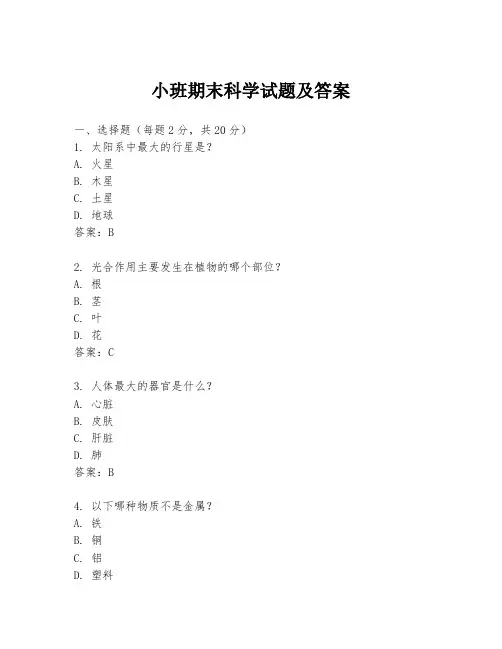 小班期末科学试题及答案

一、选择题（每题 2 分，共 20 分）
1. 太阳系中最大的行星是？
A. 火星
B. 木星
C. 土星
D. 地球
答案：B

2. 光合作用主要发生在植物的哪个部位？
A. 根
B. 茎
C. 叶
D. 花
答案：C

3. 人体最大的器官是什么？
A. 心脏
B. 皮肤
C. 肝脏
D. 肺
答案：B

4. 以下哪种物质不是金属？
A. 铁
B. 铜
C. 铝
D. 塑料